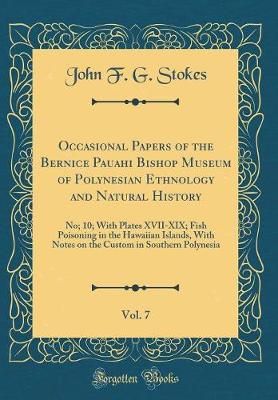 John F. G. Stokes

Occasional Papers of the Bernice Pauahi Bishop Museum of Polynesian Ethnology and Natural History

No; 10; With Plates XVII-XIX; Fish Poisoning in the Hawaiian Islands, With Notes on the Custom in Southern Polynesia

Vol. 7

Forgotten Books